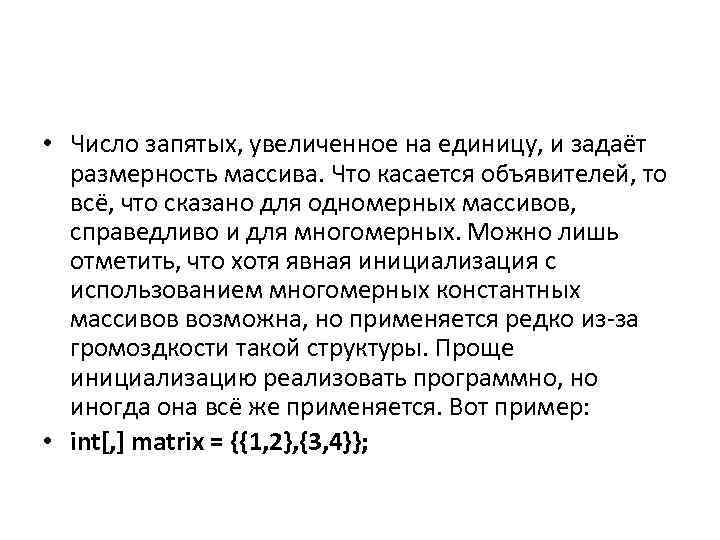 • Число запятых, увеличенное на единицу, и задаёт размерность массива. Что касается объявителей, то всё, что сказано для одномерных массивов, справедливо и для многомерных. Можно лишь отметить, что хотя явная инициализация с использованием многомерных константных массивов возможна, но применяется редко из-за громоздкости такой структуры. Проще инициализацию реализовать программно, но иногда она всё же применяется. Вот пример:
• int[,] matrix = {{1,2},{3,4}};